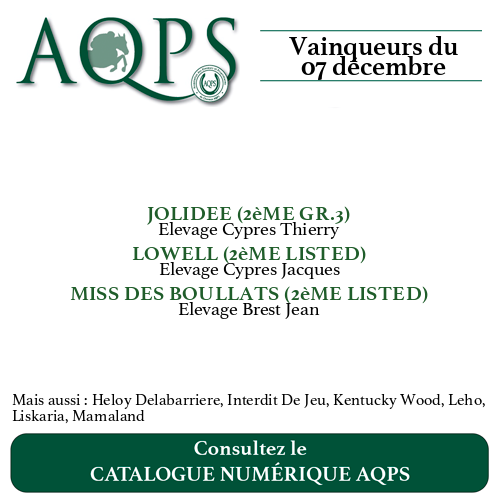 AQPS

Vainqueurs du
07 décembre

JOLIDEE (2èME GR.3)
Elevage Cypres Thierry

LOWELL (2èME LISTED)
Elevage Cypres Jacques

MISS DES BOULLATS (2èME LISTED)
Elevage Brest Jean

Mais aussi : Heloy Delabarriere, Interdit De Jeu, Kentucky Wood, Leho, Liskaria, Mamaland

Consultez le
CATALOGUE NUMÉRIQUE AQPS